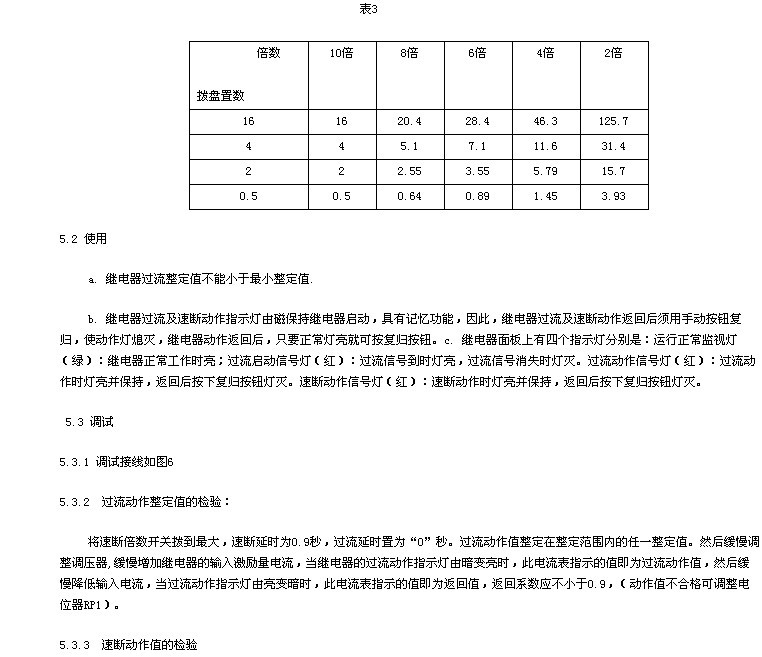 表3

| 倍数 拨盘置数 | 10倍 | 8倍 | 6倍 | 4倍 | 2倍 |
|---|---|---|---|---|---|
| 16 | 16 | 20.4 | 28.4 | 46.3 | 125.7 |
| 4 | 4 | 5.1 | 7.1 | 11.6 | 31.4 |
| 2 | 2 | 2.55 | 3.55 | 5.79 | 15.7 |
| 0.5 | 0.5 | 0.64 | 0.89 | 1.45 | 3.93 |

5.2 使用

a. 继电器过流整定值不能小于最小整定值.

b. 继电器过流及速断动作指示灯由磁保持继电器启动，具有记忆功能，因此，继电器过流及速断动作返回后须用手动按钮复归，使动作灯熄灭，继电器动作返回后，只要正常灯亮就可按复归按钮。c. 继电器面板上有四个指示灯分别是：运行正常监视灯（绿）：继电器正常工作时亮；过流启动信号灯（红）：过流信号到时灯亮，过流信号消失时灯灭。过流动作信号灯（红）：过流动作时灯亮并保持，返回后按下复归按钮灯灭。速断动作信号灯（红）：速断动作时灯亮并保持，返回后按下复归按钮灯灭。

5.3 调试

5.3.1 调试接线如图6

5.3.2 过流动作整定值的检验：

将速断倍数开关拨到最大，速断延时为0.9秒，过流延时置为“0”秒。过流动作值整定在整定范围内的任一整定值。然后缓慢调整调压器,缓慢增加继电器的输入激励量电流，当继电器的过流动作指示灯由暗变亮时，此电流表指示的值即为过流动作值，然后缓慢降低输入电流，当过流动作指示灯由亮变暗时，此电流表指示的值即为返回值，返回系数应不小于0.9，（动作值不合格可调整电位器RP1）。

5.3.3 速断动作值的检验